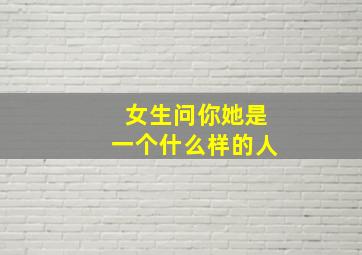 女生问你她是
一个什么样的人